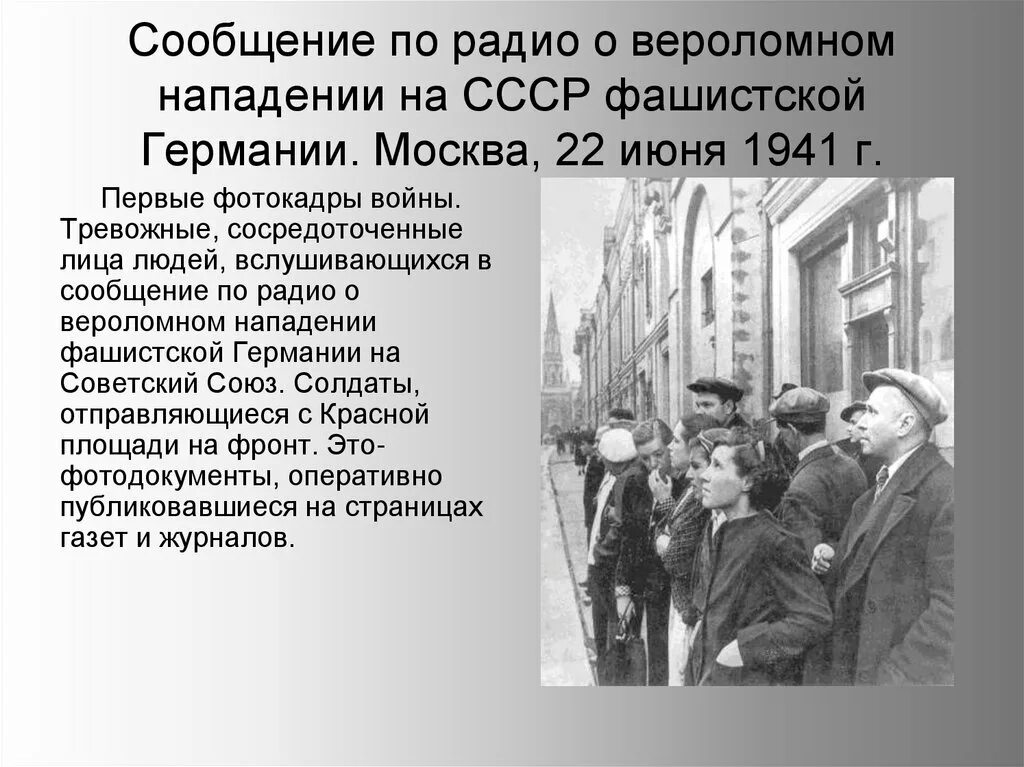 Сообщение по радио о вероломном нападении на СССР фашистской Германии. Москва, 22 июня 1941 г.

Первые фотокадры войны. Тревожные, сосредоточенные лица людей, вслушивающихся в сообщение по радио о вероломном нападении фашистской Германии на Советский Союз. Солдаты, отправляющиеся с Красной площади на фронт. Это- фотодокументы, оперативно публиковавшиеся на страницах газет и журналов.